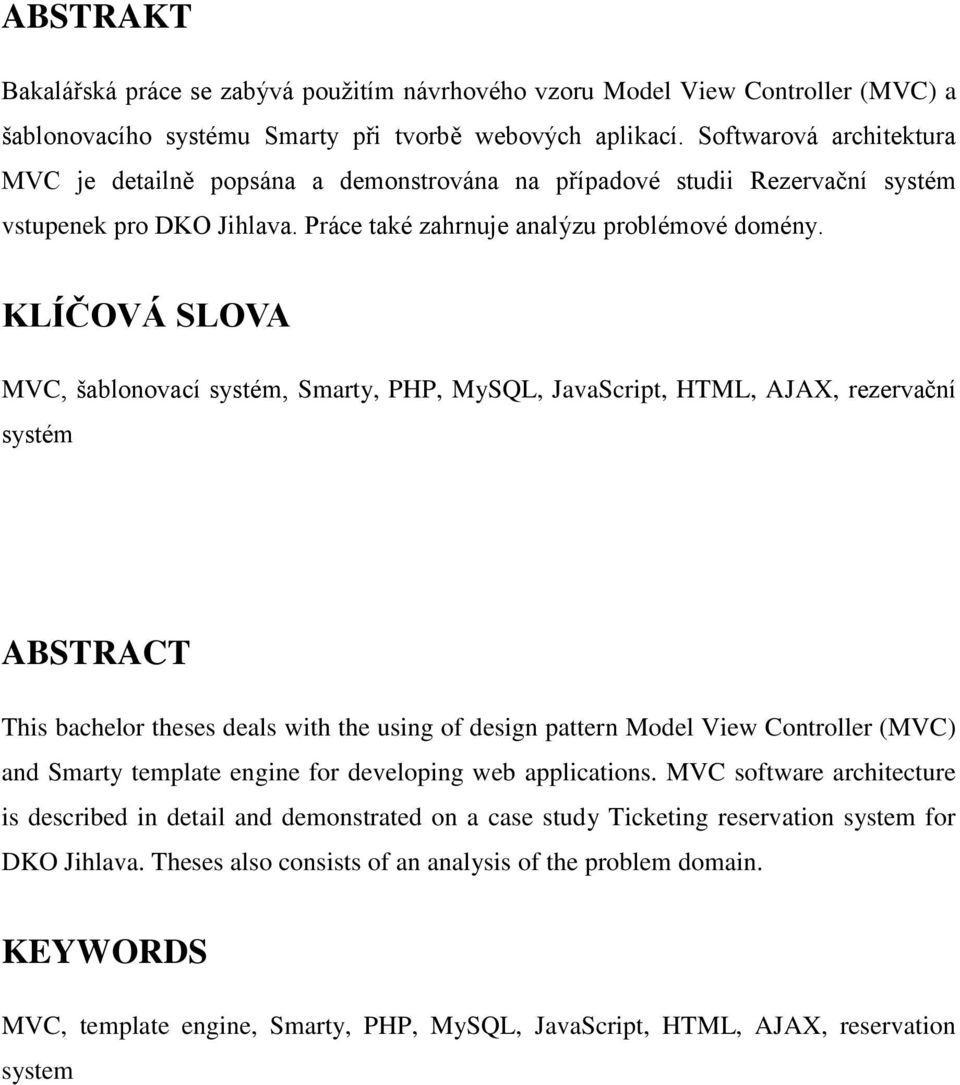 ABSTRAKT

Bakalářská práce se zabývá použitím návrhového vzoru Model View Controller (MVC) a šablonovacího systému Smarty při tvorbě webových aplikací. Softwarová architektura MVC je detailně popsána a demonstrována na případové studii Rezervační systém vstupenek pro DKO Jihlava. Práce také zahrnuje analýzu problémové domény.

KLÍČOVÁ SLOVA

MVC, šablonovací systém, Smarty, PHP, MySQL, JavaScript, HTML, AJAX, rezervační systém

ABSTRACT

This bachelor theses deals with the using of design pattern Model View Controller (MVC) and Smarty template engine for developing web applications. MVC software architecture is described in detail and demonstrated on a case study Ticketing reservation system for DKO Jihlava. Theses also consists of an analysis of the problem domain.

KEYWORDS

MVC, template engine, Smarty, PHP, MySQL, JavaScript, HTML, AJAX, reservation system